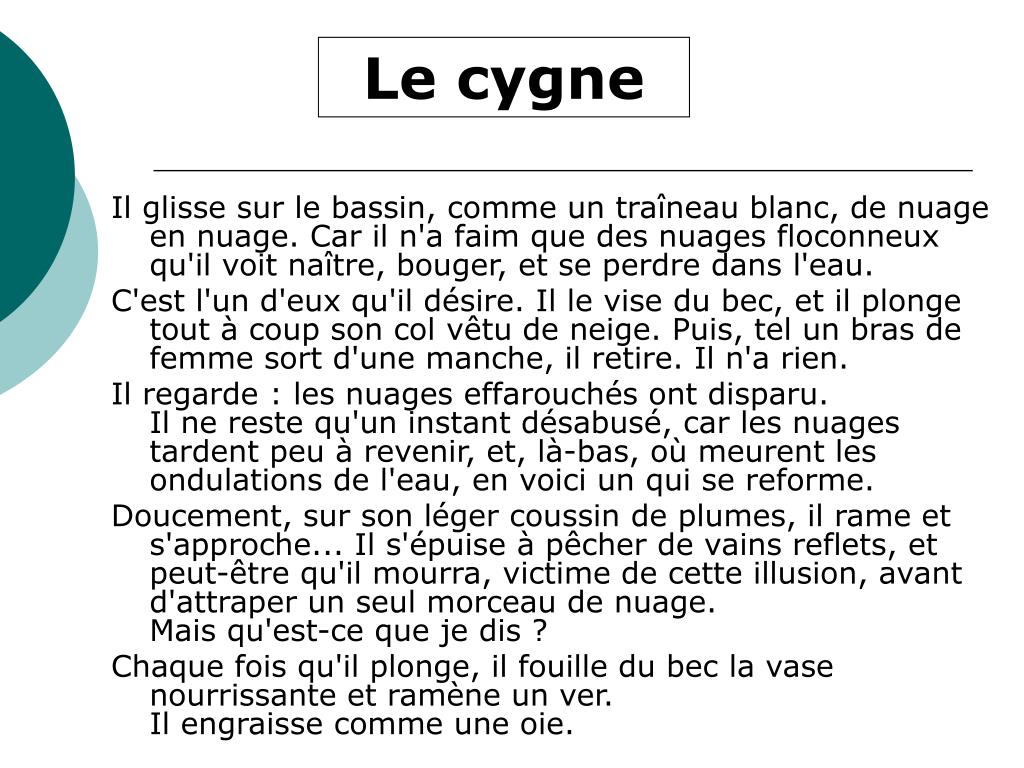 Le cygne

Il glisse sur le bassin, comme un traîneau blanc, de nuage en nuage. Car il n'a faim que des nuages floconneux qu'il voit naître, bouger, et se perdre dans l'eau.

C'est l'un d'eux qu'il désire. Il le vise du bec, et il plonge tout à coup son col vêtu de neige. Puis, tel un bras de femme sort d'une manche, il retire. Il n'a rien.

Il regarde : les nuages effarouchés ont disparu.
Il ne reste qu'un instant désabusé, car les nuages tardent peu à revenir, et, là-bas, où meurent les ondulations de l'eau, en voici un qui se reforme.

Doucement, sur son léger coussin de plumes, il rame et s'approche... Il s'épuise à pêcher de vains reflets, et peut-être qu'il mourra, victime de cette illusion, avant d'attraper un seul morceau de nuage.
Mais qu'est-ce que je dis ?

Chaque fois qu'il plonge, il fouille du bec la vase nourrissante et ramène un ver.
Il engraisse comme une oie.